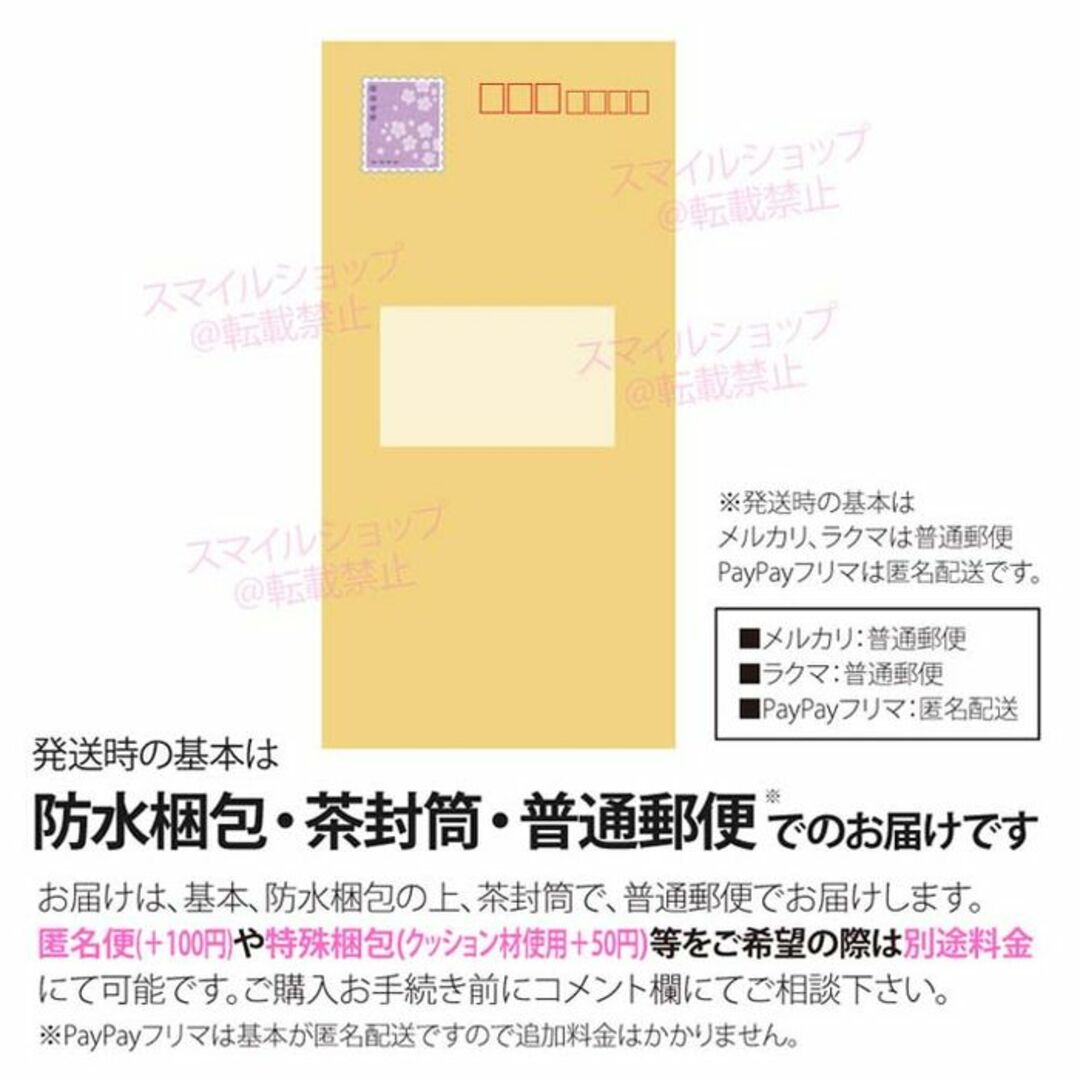 スマイルショップ
@転載禁止

スマイルショップ
@転載禁止

スマイルショップ
@転載禁止

スマイルショップ
@転載禁止

※発送時の基本は
メルカリ、ラクマは普通郵便
PayPayフリマは匿名配送です。

■メルカリ：普通郵便
■ラクマ：普通郵便
■PayPayフリマ：匿名配送

発送時の基本は
防水梱包・茶封筒・普通郵便※でのお届けです

お届けは、基本、防水梱包の上、茶封筒で、普通郵便でお届けします。
匿名便(＋100円)や特殊梱包(クッション材使用＋50円)等をご希望の際は別途料金にて可能です。ご購入お手続き前にコメント欄にてご相談下さい。
※PayPayフリマは基本が匿名配送ですので追加料金はかかりません。